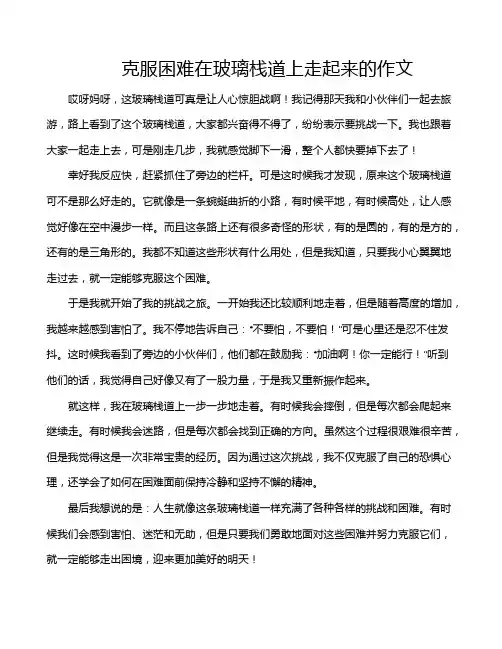 克服困难在玻璃栈道上走起来的作文

哎呀妈呀，这玻璃栈道可真是让人心惊胆战啊！我记得那天我和小伙伴们一起去旅游，路上看到了这个玻璃栈道，大家都兴奋得不得了，纷纷表示要挑战一下。我也跟着大家一起走上去，可是刚走几步，我就感觉脚下一滑，整个人都快要掉下去了！

幸好我反应快，赶紧抓住了旁边的栏杆。可是这时候我才发现，原来这个玻璃栈道可不是那么好走的。它就像是一条蜿蜒曲折的小路，有时候平地，有时候高处，让人感觉好像在空中漫步一样。而且这条路上还有很多奇怪的形状，有的是圆的，有的是方的，还有的是三角形的。我都不知道这些形状有什么用处，但是我知道，只要我小心翼翼地走过去，就一定能够克服这个困难。

于是我就开始了我的挑战之旅。一开始我还比较顺利地走着，但是随着高度的增加，我越来越感到害怕了。我不停地告诉自己："不要怕，不要怕！"可是心里还是忍不住发抖。这时候我看到了旁边的小伙伴们，他们都在鼓励我："加油啊！你一定能行！"听到他们的话，我觉得自己好像又有了一股力量，于是我又重新振作起来。

就这样，我在玻璃栈道上一步一步地走着。有时候我会摔倒，但是每次都会爬起来继续走。有时候我会迷路，但是每次都会找到正确的方向。虽然这个过程很艰难很辛苦，但是我觉得这是一次非常宝贵的经历。因为通过这次挑战，我不仅克服了自己的恐惧心理，还学会了如何在困难面前保持冷静和坚持不懈的精神。

最后我想说的是：人生就像这条玻璃栈道一样充满了各种各样的挑战和困难。有时候我们会感到害怕、迷茫和无助，但是只要我们勇敢地面对这些困难并努力克服它们，就一定能够走出困境，迎来更加美好的明天！